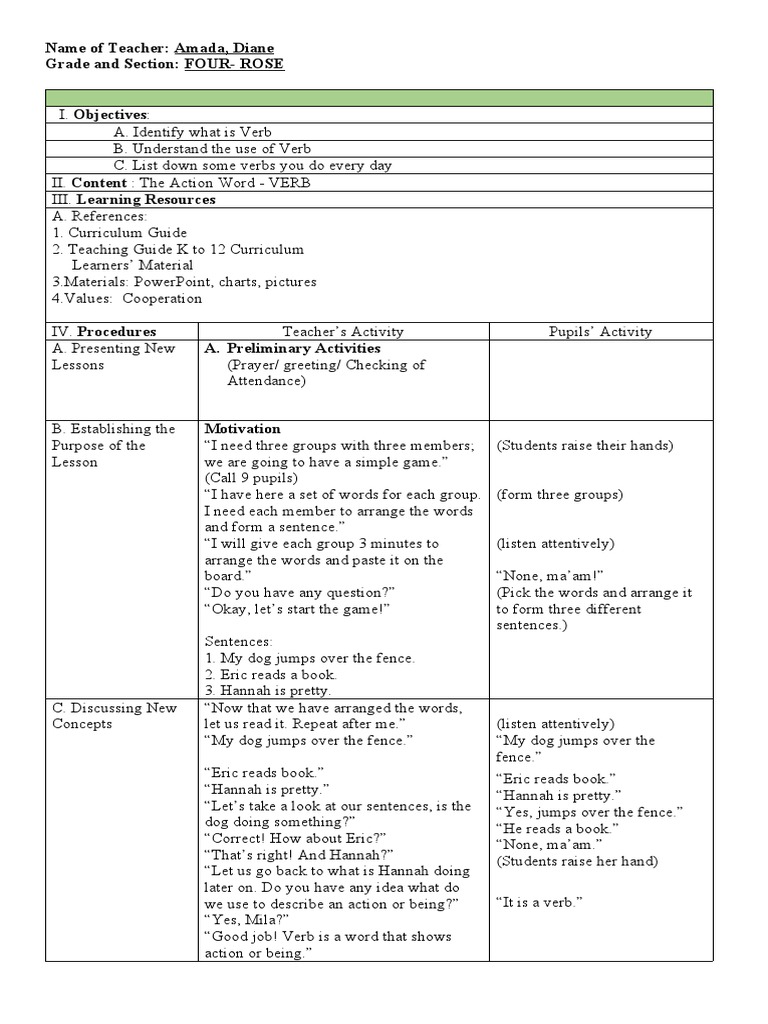 Name of Teacher: Amada, Diane
Grade and Section: FOUR- ROSE

I. Objectives:
A. Identify what is Verb
B. Understand the use of Verb
C. List down some verbs you do every day
II. Content : The Action Word - VERB
III. Learning Resources
A. References:
1. Curriculum Guide
2. Teaching Guide K to 12 Curriculum
Learners' Material
3.Materials: PowerPoint, charts, pictures
4.Values: Cooperation

| IV. Procedures | Teacher's Activity | Pupils' Activity |
|---|---|---|
| A. Presenting New Lessons | A. Preliminary Activities (Prayer/ greeting/ Checking of Attendance) | |
| B. Establishing the Purpose of the Lesson | Motivation "I need three groups with three members; we are going to have a simple game." (Call 9 pupils) "I have here a set of words for each group. I need each member to arrange the words and form a sentence." "I will give each group 3 minutes to arrange the words and paste it on the board." "Do you have any question?" "Okay, let's start the game!" Sentences: 1. My dog jumps over the fence. 2. Eric reads a book. 3. Hannah is pretty. | (Students raise their hands) (form three groups) (listen attentively) "None, ma'am!" (Pick the words and arrange it to form three different sentences.) |
| C. Discussing New Concepts | "Now that we have arranged the words, let us read it. Repeat after me." "My dog jumps over the fence." "Eric reads book." "Hannah is pretty." "Let's take a look at our sentences, is the dog doing something?" "Correct! How about Eric?" "That's right! And Hannah?" "Let us go back to what is Hannah doing later on. Do you have any idea what do we use to describe an action or being?" "Yes, Mila?" "Good job! Verb is a word that shows action or being." | (listen attentively) "My dog jumps over the fence." "Eric reads book." "Hannah is pretty." "Yes, jumps over the fence." "He reads a book." "None, ma'am." (Students raise her hand) "It is a verb." |